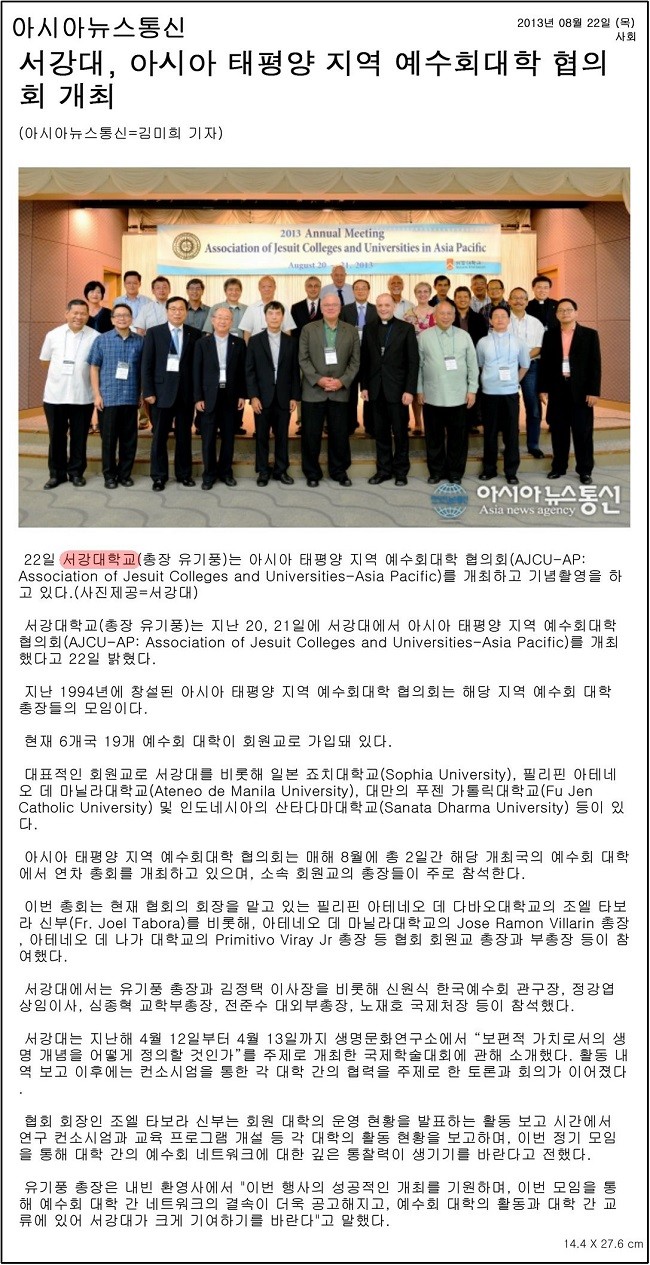 아시아뉴스통신

2013년 08월 22일 (목)
사회

서강대, 아시아 태평양 지역 예수회대학 협의회 개최

(아시아뉴스통신=김미희 기자)

2013 Annual Meeting
Association of Jesuit Colleges and Universities in Asia Pacific
August 20 - 21, 2013

아시아뉴스통신
Asia news agency

22일 서강대학교(총장 유기풍)는 아시아 태평양 지역 예수회대학 협의회(AJCU-AP: Association of Jesuit Colleges and Universities-Asia Pacific)를 개최하고 기념촬영을 하고 있다.(사진제공=서강대)

서강대학교(총장 유기풍)는 지난 20, 21일에 서강대에서 아시아 태평양 지역 예수회대학 협의회(AJCU-AP: Association of Jesuit Colleges and Universities-Asia Pacific)를 개최했다고 22일 밝혔다.

지난 1994년에 창설된 아시아 태평양 지역 예수회대학 협의회는 해당 지역 예수회 대학 총장들의 모임이다.

현재 6개국 19개 예수회 대학이 회원교로 가입돼 있다.

대표적인 회원교로 서강대를 비롯해 일본 죠치대학교(Sophia University), 필리핀 아테네오 데 마닐라대학교(Ateneo de Manila University), 대만의 푸젠 가톨릭대학교(Fu Jen Catholic University) 및 인도네시아의 산타다마대학교(Sanata Dharma University) 등이 있다.

아시아 태평양 지역 예수회대학 협의회는 매해 8월에 총 2일간 해당 개최국의 예수회 대학에서 연차 총회를 개최하고 있으며, 소속 회원교의 총장들이 주로 참석한다.

이번 총회는 현재 협회의 회장을 맡고 있는 필리핀 아테네오 데 다바오대학교의 조엘 타보라 신부(Fr. Joel Tabora)를 비롯해, 아테네오 데 마닐라대학교의 Jose Ramon Villarin 총장, 아테네오 데 나가 대학교의 Primitivo Viray Jr 총장 등 협회 회원교 총장과 부총장 등이 참여했다.

서강대에서는 유기풍 총장과 김정택 이사장을 비롯해 신원식 한국예수회 관구장, 정강엽 상임이사, 심종혁 교학부총장, 전준수 대외부총장, 노재호 국제처장 등이 참석했다.

서강대는 지난해 4월 12일부터 4월 13일까지 생명문화연구소에서 "보편적 가치로서의 생명 개념을 어떻게 정의할 것인가"를 주제로 개최한 국제학술대회에 관해 소개했다. 활동 내역 보고 이후에는 컨소시엄을 통한 각 대학 간의 협력을 주제로 한 토론과 회의가 이어졌다.

협회 회장인 조엘 타보라 신부는 회원 대학의 운영 현황을 발표하는 활동 보고 시간에서 연구 컨소시엄과 교육 프로그램 개설 등 각 대학의 활동 현황을 보고하며, 이번 정기 모임을 통해 대학 간의 예수회 네트워크에 대한 깊은 통찰력이 생기기를 바란다고 전했다.

유기풍 총장은 내빈 환영사에서 "이번 행사의 성공적인 개최를 기원하며, 이번 모임을 통해 예수회 대학 간 네트워크의 결속이 더욱 공고해지고, 예수회 대학의 활동과 대학 간 교류에 있어 서강대가 크게 기여하기를 바란다"고 말했다.

14.4 X 27.6 cm